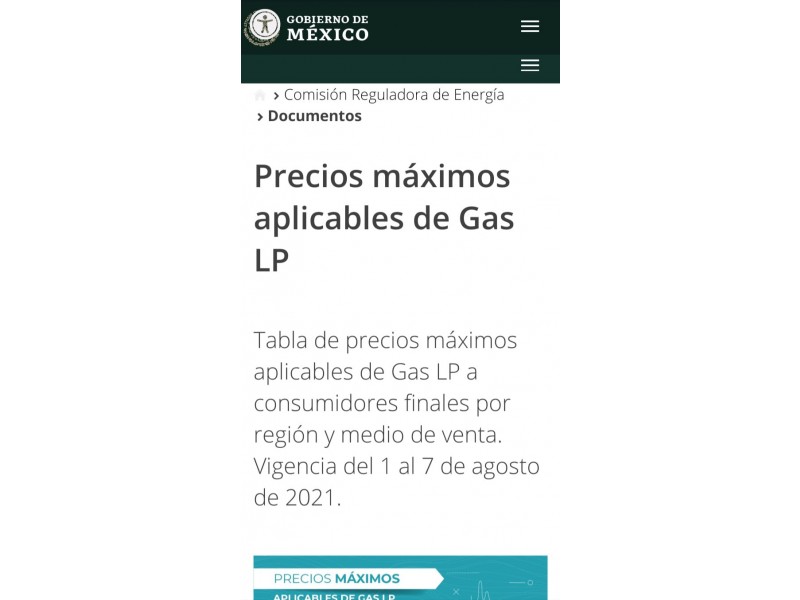 GOBIERNO DE
MÉXICO

› Comisión Reguladora de Energía
› Documentos

Precios máximos aplicables de Gas LP

Tabla de precios máximos aplicables de Gas LP a consumidores finales por región y medio de venta. Vigencia del 1 al 7 de agosto de 2021.

PRECIOS MÁXIMOS
APLICABLES DE GAS LP